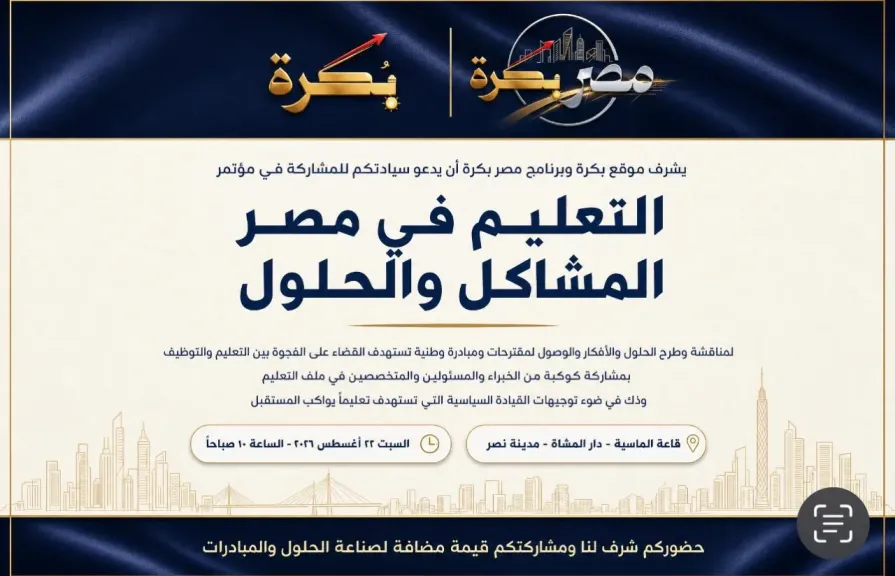 مصر بكرة

بُكرة

يشرف موقع بكرة وبرنامج مصر بكرة أن يدعو سيادتكم للمشاركة في مؤتمر

التعليم في مصر
المشاكل والحلول

لمناقشة وطرح الحلول والأفكار والوصول لمقترحات ومبادرة وطنية تستهدف القضاء على الفجوة بين التعليم والتوظيف بمشاركة كوكبة من الخبراء والمسئولين والمتخصصين في ملف التعليم وذلك في ضوء توجيهات القيادة السياسية التي تستهدف تعليماً يواكب المستقبل

قاعة الماسية - دار المشاة - مدينة نصر

السبت ٢٢ أغسطس ٢٠٢٦ - الساعة ١٠ صباحاً

حضوركم شرف لنا ومشاركتكم قيمة مضافة لصناعة الحلول والمبادرات